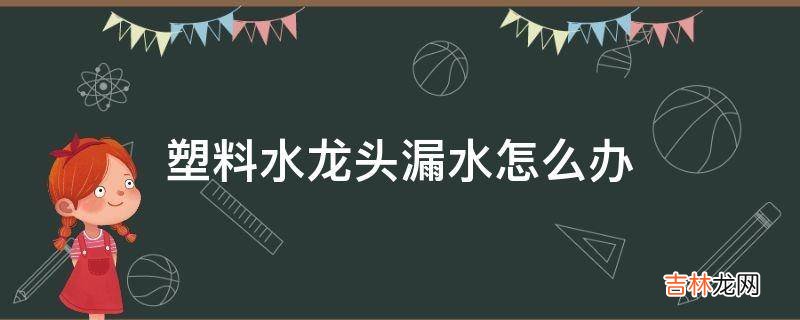 塑料水龙头漏水怎么办

吉林龙网